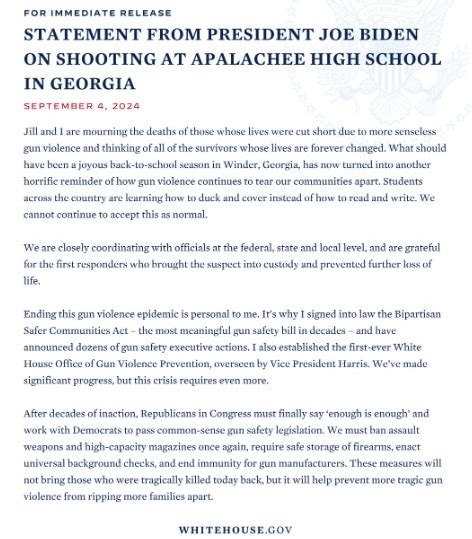 FOR IMMEDIATE RELEASE

STATEMENT FROM PRESIDENT JOE BIDEN ON SHOOTING AT APALACHEE HIGH SCHOOL IN GEORGIA

SEPTEMBER 4, 2024

Jill and I are mourning the deaths of those whose lives were cut short due to more senseless gun violence and thinking of all of the survivors whose lives are forever changed. What should have been a joyous back-to-school season in Winder, Georgia, has now turned into another horrific reminder of how gun violence continues to tear our communities apart. Students across the country are learning how to duck and cover instead of how to read and write. We cannot continue to accept this as normal.

We are closely coordinating with officials at the federal, state and local level, and are grateful for the first responders who brought the suspect into custody and prevented further loss of life.

Ending this gun violence epidemic is personal to me. It's why I signed into law the Bipartisan Safer Communities Act – the most meaningful gun safety bill in decades – and have announced dozens of gun safety executive actions. I also established the first-ever White House Office of Gun Violence Prevention, overseen by Vice President Harris. We've made significant progress, but this crisis requires even more.

After decades of inaction, Republicans in Congress must finally say 'enough is enough' and work with Democrats to pass common-sense gun safety legislation. We must ban assault weapons and high-capacity magazines once again, require safe storage of firearms, enact universal background checks, and end immunity for gun manufacturers. These measures will not bring those who were tragically killed today back, but it will help prevent more tragic gun violence from ripping more families apart.

WHITEHOUSE.GOV